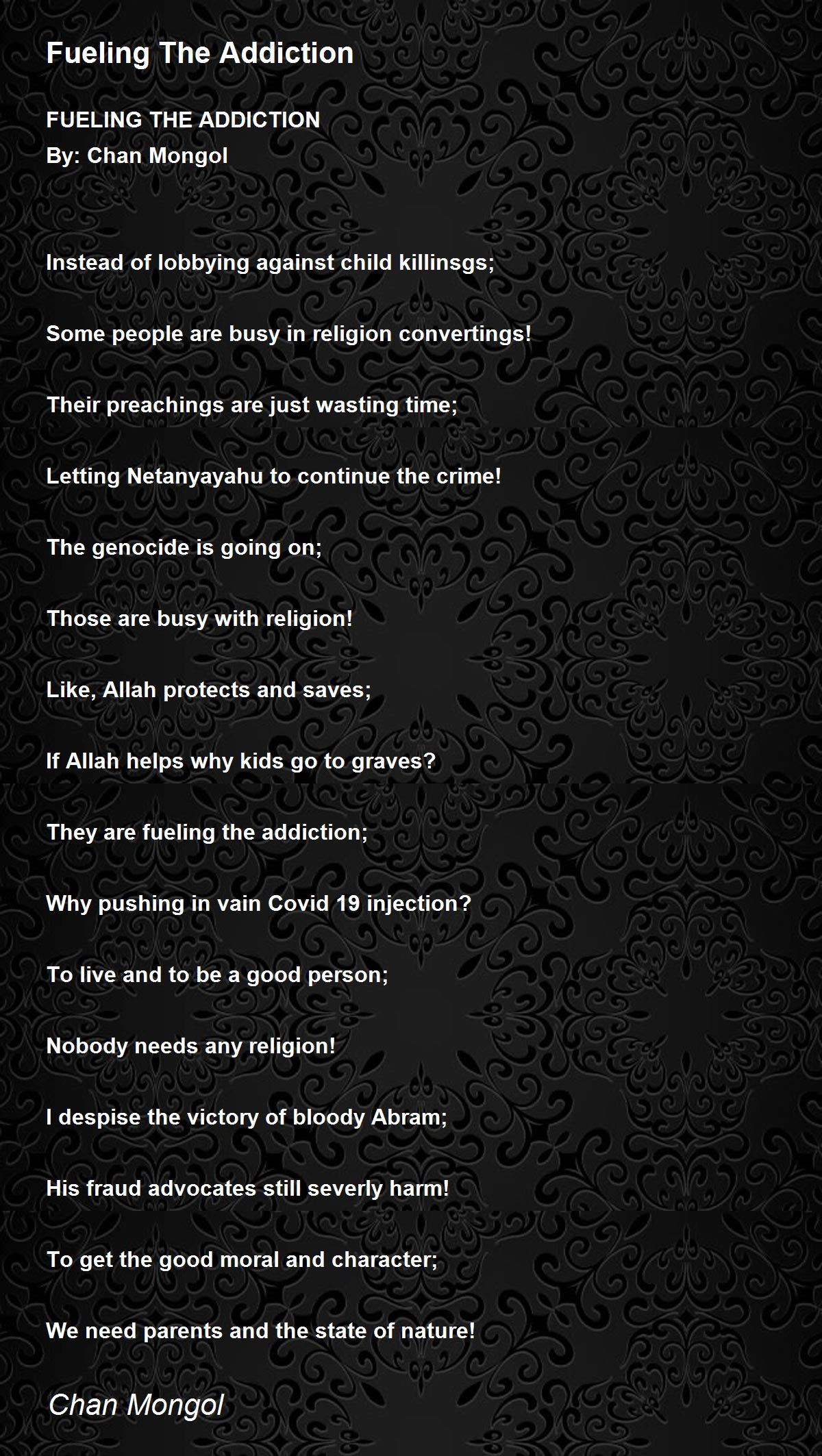 Fueling The Addiction

FUELING THE ADDICTION
By: Chan Mongol

Instead of lobbying against child killinsgs;

Some people are busy in religion convertings!

Their preachings are just wasting time;

Letting Netanyayahu to continue the crime!

The genocide is going on;

Those are busy with religion!

Like, Allah protects and saves;

If Allah helps why kids go to graves?

They are fueling the addiction;

Why pushing in vain Covid 19 injection?

To live and to be a good person;

Nobody needs any religion!

I despise the victory of bloody Abram;

His fraud advocates still severly harm!

To get the good moral and character;

We need parents and the state of nature!

Chan Mongol